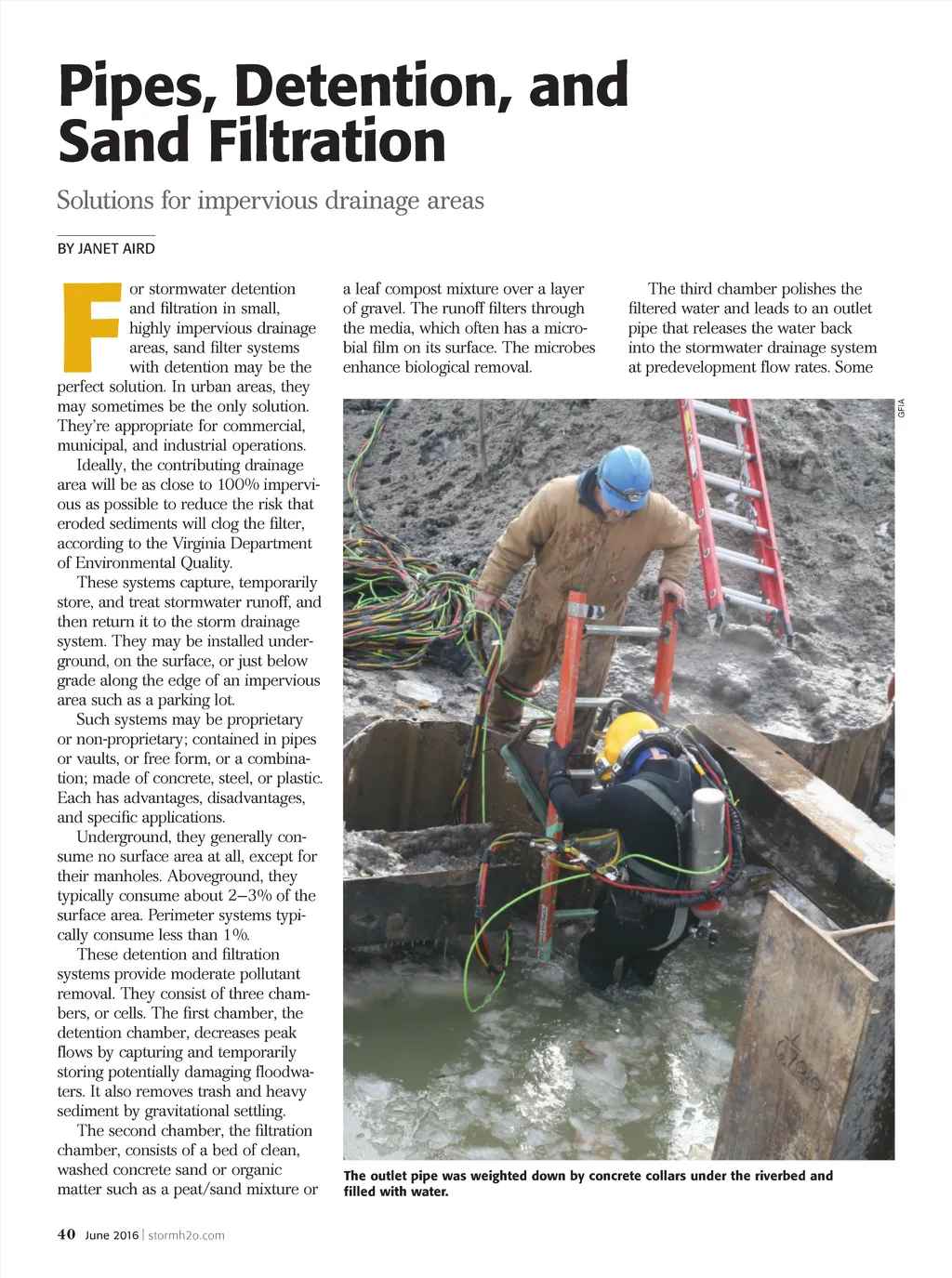 Pipes, Detention, and Sand Filtration

Solutions for impervious drainage areas

BY JANET AIRD

For stormwater detention and filtration in small, highly impervious drainage areas, sand filter systems with detention may be the perfect solution. In urban areas, they may sometimes be the only solution. They're appropriate for commercial, municipal, and industrial operations.

Ideally, the contributing drainage area will be as close to 100% impervious as possible to reduce the risk that eroded sediments will clog the filter, according to the Virginia Department of Environmental Quality.

These systems capture, temporarily store, and treat stormwater runoff, and then return it to the storm drainage system. They may be installed underground, on the surface, or just below grade along the edge of an impervious area such as a parking lot.

Such systems may be proprietary or non-proprietary; contained in pipes or vaults, or free form, or a combination; made of concrete, steel, or plastic. Each has advantages, disadvantages, and specific applications.

Underground, they generally consume no surface area at all, except for their manholes. Aboveground, they typically consume about 2–3% of the surface area. Perimeter systems typically consume less than 1%.

These detention and filtration systems provide moderate pollutant removal. They consist of three chambers, or cells. The first chamber, the detention chamber, decreases peak flows by capturing and temporarily storing potentially damaging floodwaters. It also removes trash and heavy sediment by gravitational settling.

The second chamber, the filtration chamber, consists of a bed of clean, washed concrete sand or organic matter such as a peat/sand mixture or a leaf compost mixture over a layer of gravel. The runoff filters through the media, which often has a microbial film on its surface. The microbes enhance biological removal.

The third chamber polishes the filtered water and leads to an outlet pipe that releases the water back into the stormwater drainage system at predevelopment flow rates. Some

GFIA

The outlet pipe was weighted down by concrete collars under the riverbed and filled with water.

40 June 2016 | stormh2o.com